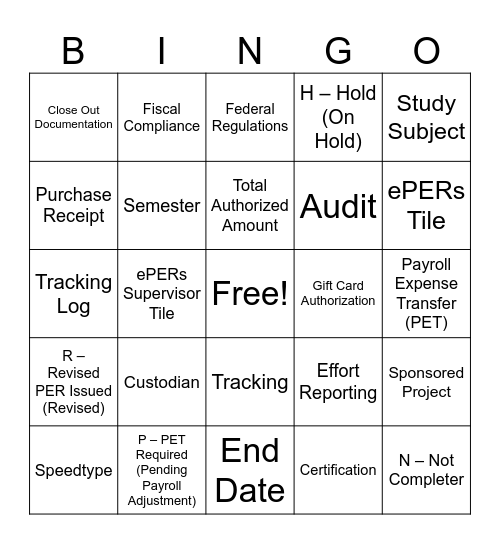 | B | I | N | G | O |
|---|---|---|---|---|
| Close Out Documentation | Fiscal Compliance | Federal Regulations | H – Hold (On Hold) | Study Subject |
| Purchase Receipt | Semester | Total Authorized Amount | Audit | ePERs Tile |
| Tracking Log | ePERs Supervisor Tile | Free! | Gift Card Authorization | Payroll Expense Transfer (PET) |
| R – Revised PER Issued (Revised) | Custodian | Tracking | Effort Reporting | Sponsored Project |
| Speedtype | P – PET Required (Pending Payroll Adjustment) | End Date | Certification | N – Not Completer |